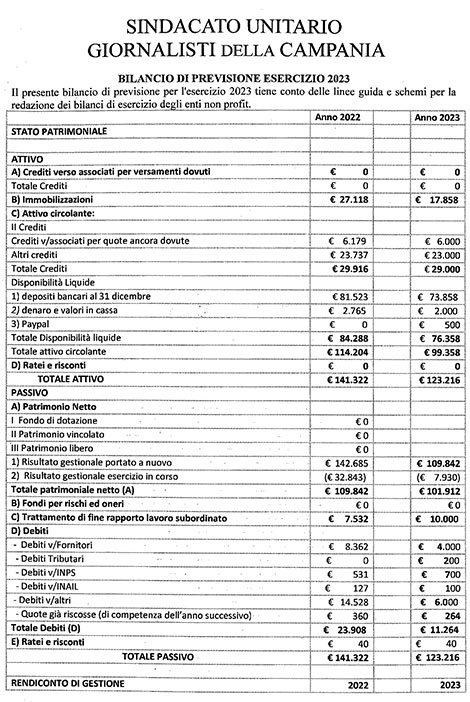 SINDACATO UNITARIO
GIORNALISTI DELLA CAMPANIA

BILANCIO DI PREVISIONE ESERCIZIO 2023
Il presente bilancio di previsione per l'esercizio 2023 tiene conto delle linee guida e schemi per la redazione dei bilanci di esercizio degli enti non profit.

| | Anno 2022 | | Anno 2023 |
|---|---|---|---|
| STATO PATRIMONIALE | | | |
| | | | |
| ATTIVO | | | |
| A) Crediti verso associati per versamenti dovuti | € 0 | | € 0 |
| Totale Crediti | € 0 | | € 0 |
| B) Immobilizzazioni | € 27.118 | | € 17.858 |
| C) Attivo circolante: | | | |
| II Crediti | | | |
| Crediti v/associati per quote ancora dovute | € 6.179 | | € 6.000 |
| Altri crediti | € 23.737 | | € 23.000 |
| Totale Crediti | € 29.916 | | € 29.000 |
| Disponibilità Liquide | | | |
| 1) depositi bancari al 31 dicembre | € 81.523 | | € 73.858 |
| 2) denaro e valori in cassa | € 2.765 | | € 2.000 |
| 3) Paypal | € 0 | | € 500 |
| Totale Disponibilità liquide | € 84.288 | | € 76.358 |
| Totale attivo circolante | € 114.204 | | € 99.358 |
| D) Ratei e risconti | € 0 | | € 0 |
| TOTALE ATTIVO | € 141.322 | | € 123.216 |
| PASSIVO | | | |
| A) Patrimonio Netto | | | |
| I Fondo di dotazione | € 0 | | |
| II Patrimonio vincolato | € 0 | | |
| III Patrimonio libero | € 0 | | |
| 1) Risultato gestionale portato a nuovo | € 142.685 | | € 109.842 |
| 2) Risultato gestionale esercizio in corso | (€ 32.843) | | (€ 7.930) |
| Totale patrimoniale netto (A) | € 109.842 | | € 101.912 |
| B) Fondi per rischi ed oneri | € 0 | | € 0 |
| C) Trattamento di fine rapporto lavoro subordinato | € 7.532 | | € 10.000 |
| D) Debiti | | | |
| - Debiti v/Fornitori | € 8.362 | | € 4.000 |
| - Debiti Tributari | € 0 | | € 200 |
| - Debiti v/INPS | € 531 | | € 700 |
| - Debiti v/INAIL | € 127 | | € 100 |
| - Debiti v/altri | € 14.528 | | € 6.000 |
| - Quote già riscosse (di competenza dell'anno successivo) | € 360 | | € 264 |
| Totale Debiti (D) | € 23.908 | | € 11.264 |
| E) Ratei e risconti | € 40 | | € 40 |
| TOTALE PASSIVO | € 141.322 | | € 123.216 |
| | | | |
| RENDICONTO DI GESTIONE | 2022 | | 2023 |